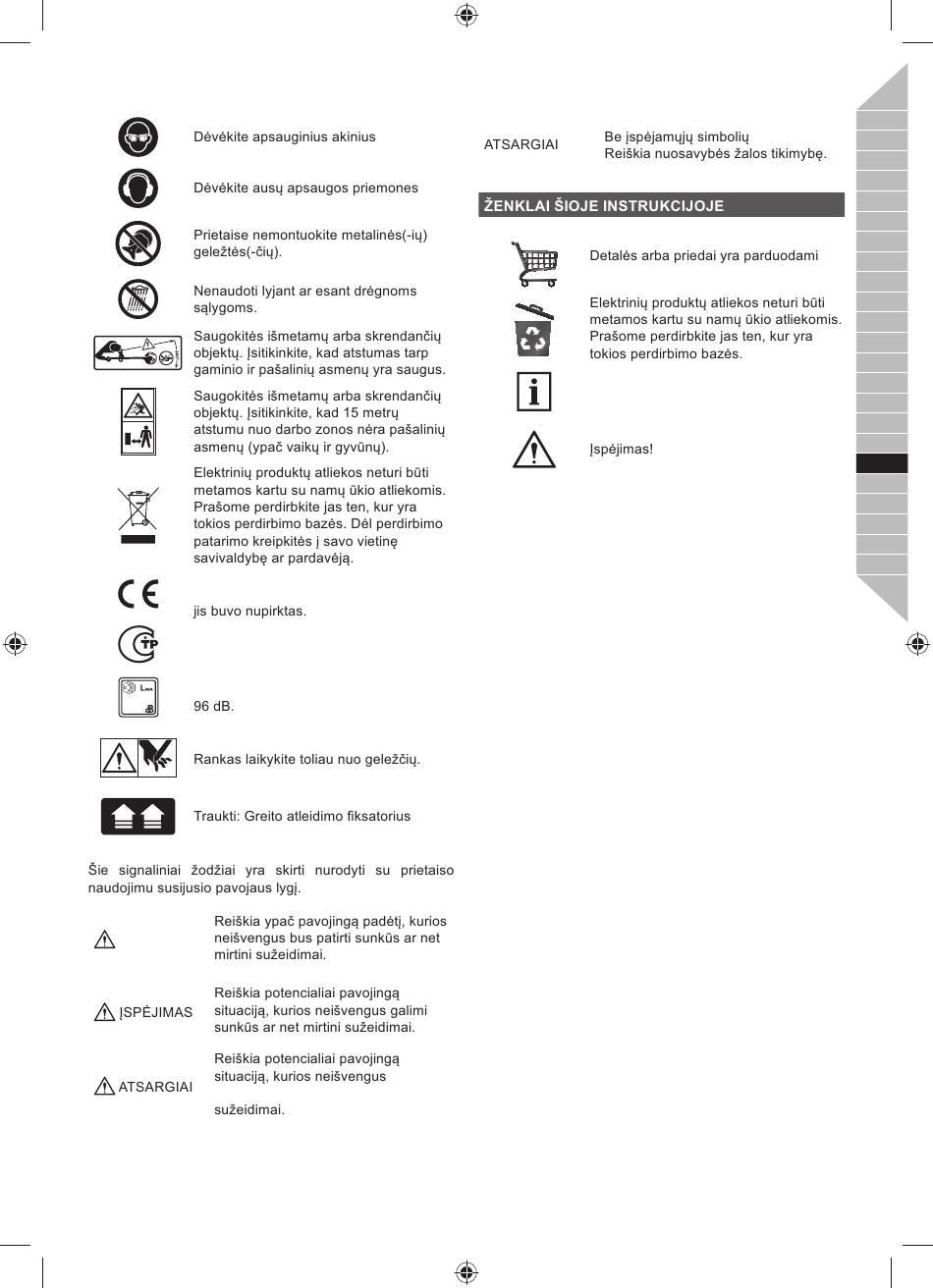 Dėvėkite apsauginius akinius

Dėvėkite ausų apsaugos priemones

Prietaise nemontuokite metalinės(-ių) geležtės(-čių).

Nenaudoti lyjant ar esant drėgnoms sąlygoms.

Saugokitės išmetamų arba skrendančių objektų. Įsitikinkite, kad atstumas tarp gaminio ir pašalinių asmenų yra saugus.

Saugokitės išmetamų arba skrendančių objektų. Įsitikinkite, kad 15 metrų atstumu nuo darbo zonos nėra pašalinių asmenų (ypač vaikų ir gyvūnų).

Elektrinių produktų atliekos neturi būti metamos kartu su namų ūkio atliekomis. Prašome perdirbkite jas ten, kur yra tokios perdirbimo bazės. Dėl perdirbimo patarimo kreipkitės į savo vietinę savivaldybę ar pardavėją.

jis buvo nupirktas.

96 dB.

Rankas laikykite toliau nuo geležčių.

Traukti: Greito atleidimo fiksatorius

Šie signaliniai žodžiai yra skirti nurodyti su prietaiso naudojimu susijusio pavojaus lygį.

Reiškia ypač pavojingą padėtį, kurios neišvengus bus patirti sunkūs ar net mirtini sužeidimai.

ĮSPĖJIMAS Reiškia potencialiai pavojingą situaciją, kurios neišvengus galimi sunkūs ar net mirtini sužeidimai.

ATSARGIAI Reiškia potencialiai pavojingą situaciją, kurios neišvengus

sužeidimai.

ATSARGIAI Be įspėjamųjų simbolių Reiškia nuosavybės žalos tikimybę.

ŽENKLAI ŠIOJE INSTRUKCIJOJE

Detalės arba priedai yra parduodami

Elektrinių produktų atliekos neturi būti metamos kartu su namų ūkio atliekomis. Prašome perdirbkite jas ten, kur yra tokios perdirbimo bazės.

Įspėjimas!